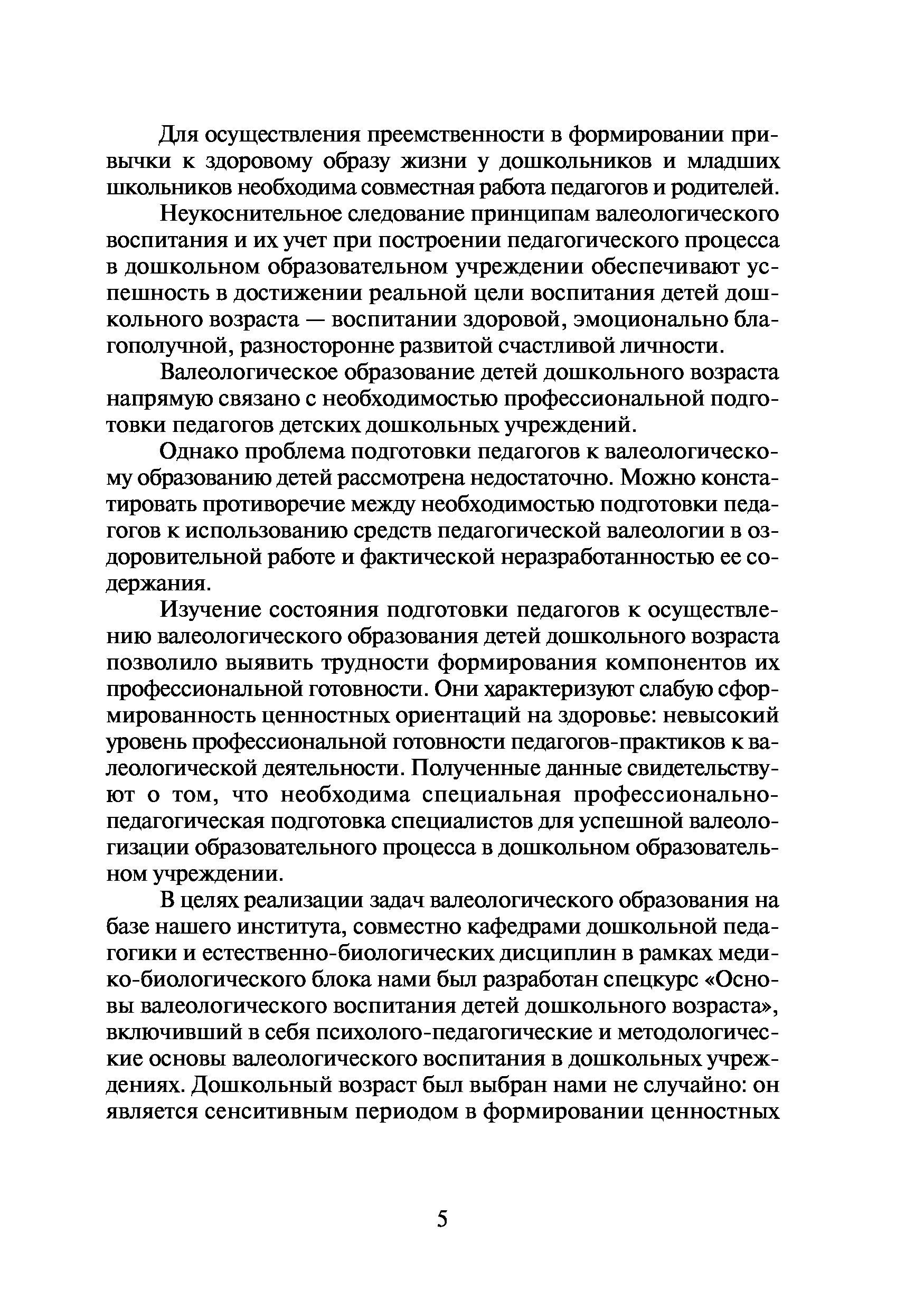 Для осуществления преемственности в формировании привычки к здоровому образу жизни у дошкольников и младших школьников необходима совместная работа педагогов и родителей.

Неукоснительное следование принципам валеологического воспитания и их учет при построении педагогического процесса в дошкольном образовательном учреждении обеспечивают успешность в достижении реальной цели воспитания детей дошкольного возраста — воспитании здоровой, эмоционально благополучной, разносторонне развитой счастливой личности.

Валеологическое образование детей дошкольного возраста напрямую связано с необходимостью профессиональной подготовки педагогов детских дошкольных учреждений.

Однако проблема подготовки педагогов к валеологическому образованию детей рассмотрена недостаточно. Можно констатировать противоречие между необходимостью подготовки педагогов к использованию средств педагогической валеологии в оздоровительной работе и фактической неразработанностью ее содержания.

Изучение состояния подготовки педагогов к осуществлению валеологического образования детей дошкольного возраста позволило выявить трудности формирования компонентов их профессиональной готовности. Они характеризуют слабую сформированность ценностных ориентаций на здоровье: невысокий уровень профессиональной готовности педагогов-практиков к валеологической деятельности. Полученные данные свидетельствуют о том, что необходима специальная профессионально-педагогическая подготовка специалистов для успешной валеологизации образовательного процесса в дошкольном образовательном учреждении.

В целях реализации задач валеологического образования на базе нашего института, совместно кафедрами дошкольной педагогики и естественно-биологических дисциплин в рамках медико-биологического блока нами был разработан спецкурс «Основы валеологического воспитания детей дошкольного возраста», включивший в себя психолого-педагогические и методологические основы валеологического воспитания в дошкольных учреждениях. Дошкольный возраст был выбран нами не случайно: он является сенситивным периодом в формировании ценностных

5